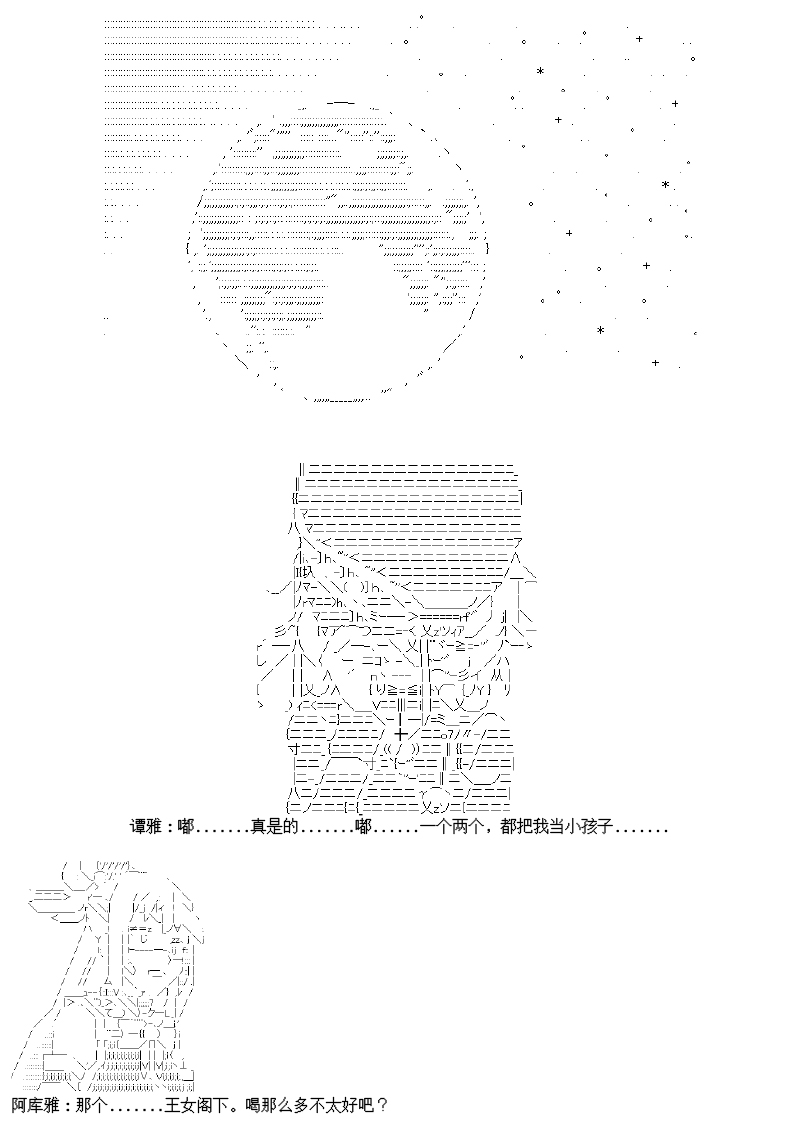 谭雅：嘟.......真是的.......嘟......一个两个，都把我当小孩子.......

阿库雅：那个.......王女阁下。喝那么多不太好吧？